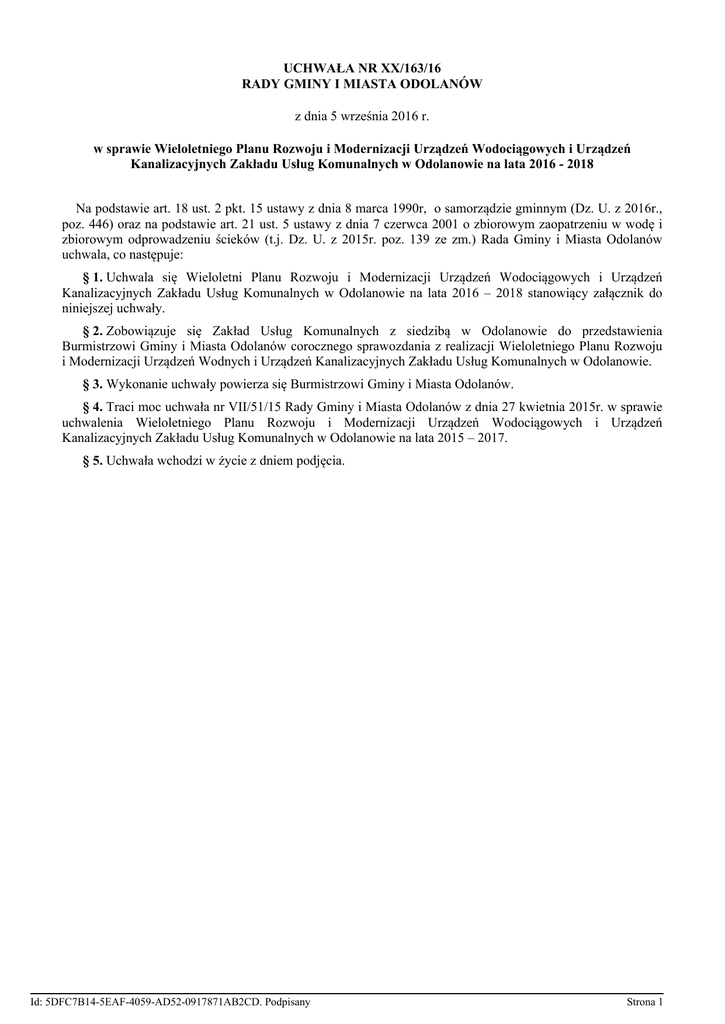 UCHWAŁA NR XX/163/16
RADY GMINY I MIASTA ODOLANÓW

z dnia 5 września 2016 r.

w sprawie Wieloletniego Planu Rozwoju i Modernizacji Urządzeń Wodociągowych i Urządzeń Kanalizacyjnych Zakładu Usług Komunalnych w Odolanowie na lata 2016 - 2018

Na podstawie art. 18 ust. 2 pkt. 15 ustawy z dnia 8 marca 1990r, o samorządzie gminnym (Dz. U. z 2016r., poz. 446) oraz na podstawie art. 21 ust. 5 ustawy z dnia 7 czerwca 2001 o zbiorowym zaopatrzeniu w wodę i zbiorowym odprowadzeniu ścieków (t.j. Dz. U. z 2015r. poz. 139 ze zm.) Rada Gminy i Miasta Odolanów uchwala, co następuje:

§ 1. Uchwala się Wieloletni Planu Rozwoju i Modernizacji Urządzeń Wodociągowych i Urządzeń Kanalizacyjnych Zakładu Usług Komunalnych w Odolanowie na lata 2016 – 2018 stanowiący załącznik do niniejszej uchwały.

§ 2. Zobowiązuje się Zakład Usług Komunalnych z siedzibą w Odolanowie do przedstawienia Burmistrzowi Gminy i Miasta Odolanów corocznego sprawozdania z realizacji Wieloletniego Planu Rozwoju i Modernizacji Urządzeń Wodnych i Urządzeń Kanalizacyjnych Zakładu Usług Komunalnych w Odolanowie.

§ 3. Wykonanie uchwały powierza się Burmistrzowi Gminy i Miasta Odolanów.

§ 4. Traci moc uchwała nr VII/51/15 Rady Gminy i Miasta Odolanów z dnia 27 kwietnia 2015r. w sprawie uchwalenia Wieloletniego Planu Rozwoju i Modernizacji Urządzeń Wodociągowych i Urządzeń Kanalizacyjnych Zakładu Usług Komunalnych w Odolanowie na lata 2015 – 2017.

§ 5. Uchwała wchodzi w życie z dniem podjęcia.

Id: 5DFC7B14-5EAF-4059-AD52-0917871AB2CD. Podpisany Strona 1